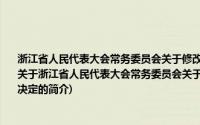 浙江省人民代表大会常务委员会关于修改
关于浙江省人民代表大会常务委员会关于
决定的简介)